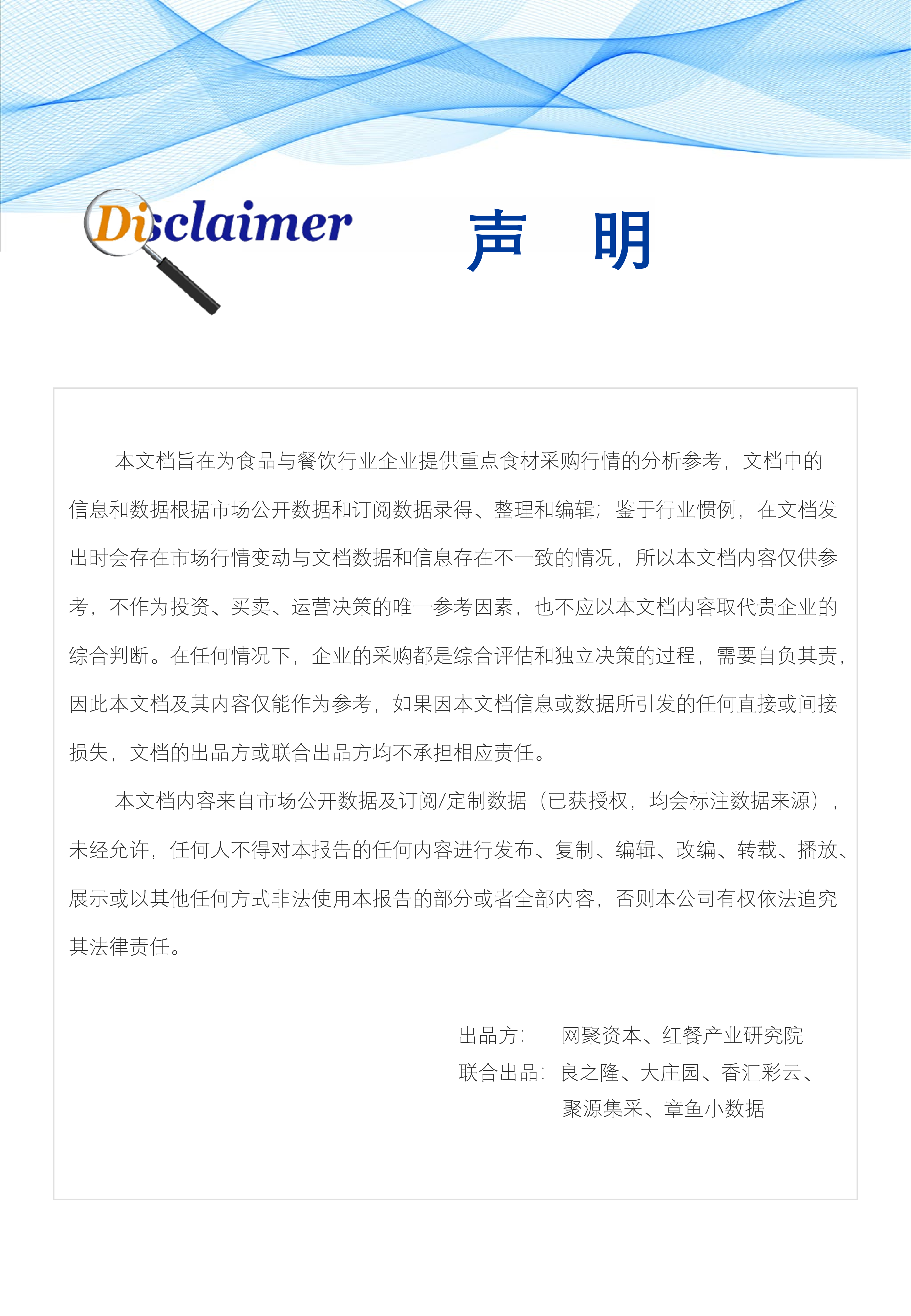 Disclaimer

声 明

本文档旨在为食品与餐饮行业企业提供重点食材采购行情的分析参考，文档中的信息和数据根据市场公开数据和订阅数据录得、整理和编辑；鉴于行业惯例，在文档发出时会存在市场行情变动与文档数据和信息存在不一致的情况，所以本文档内容仅供参考，不作为投资、买卖、运营决策的唯一参考因素，也不应以本文档内容取代贵企业的综合判断。在任何情况下，企业的采购都是综合评估和独立决策的过程，需要自负其责，因此本文档及其内容仅能作为参考，如果因本文档信息或数据所引发的任何直接或间接损失，文档的出品方或联合出品方均不承担相应责任。

本文档内容来自市场公开数据及订阅/定制数据（已获授权，均会标注数据来源），未经允许，任何人不得对本报告的任何内容进行发布、复制、编辑、改编、转载、播放、展示或以其他任何方式非法使用本报告的部分或者全部内容，否则本公司有权依法追究其法律责任。

出品方： 网聚资本、红餐产业研究院
联合出品： 良之隆、大庄园、香汇彩云、聚源集采、章鱼小数据